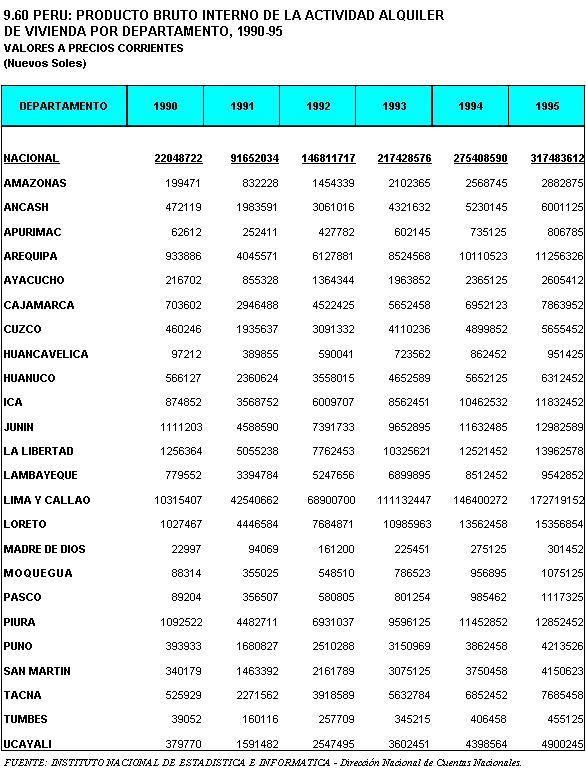 9.60 PERU: PRODUCTO BRUTO INTERNO DE LA ACTIVIDAD ALQUILER DE VIVIENDA POR DEPARTAMENTO, 1990-95
VALORES A PRECIOS CORRIENTES
(Nuevos Soles)

| DEPARTAMENTO | 1990 | 1991 | 1992 | 1993 | 1994 | 1995 |
|---|---|---|---|---|---|---|
| NACIONAL | 22048722 | 91652034 | 146811717 | 217428576 | 275408590 | 317483612 |
| AMAZONAS | 199471 | 832228 | 1454339 | 2102365 | 2568745 | 2882875 |
| ANCASH | 472119 | 1983591 | 3061016 | 4321632 | 5230145 | 6001125 |
| APURIMAC | 62612 | 252411 | 427782 | 602145 | 735125 | 806785 |
| AREQUIPA | 933886 | 4045571 | 6127881 | 8524568 | 10110523 | 11256326 |
| AYACUCHO | 216702 | 855328 | 1364344 | 1963852 | 2365125 | 2605412 |
| CAJAMARCA | 703602 | 2946488 | 4522425 | 5652458 | 6952123 | 7863952 |
| CUZCO | 460246 | 1935637 | 3091332 | 4110236 | 4899852 | 5655452 |
| HUANCAVELICA | 97212 | 389855 | 590041 | 723562 | 862452 | 951425 |
| HUANUCO | 566127 | 2360624 | 3558015 | 4652589 | 5652125 | 6312452 |
| ICA | 874852 | 3568752 | 6009707 | 8562451 | 10462532 | 11832452 |
| JUNIN | 1111203 | 4588590 | 7391733 | 9652895 | 11632485 | 12982589 |
| LA LIBERTAD | 1256364 | 5055238 | 7762453 | 10325621 | 12521452 | 13962578 |
| LAMBAYEQUE | 779552 | 3394784 | 5247656 | 6899895 | 8512452 | 9542852 |
| LIMA Y CALLAO | 10315407 | 42540662 | 68900700 | 111132447 | 146400272 | 172719152 |
| LORETO | 1027467 | 4446584 | 7684871 | 10985963 | 13562458 | 15356854 |
| MADRE DE DIOS | 22997 | 94069 | 161200 | 225451 | 275125 | 301452 |
| MOQUEGUA | 88314 | 355025 | 548510 | 786523 | 956895 | 1075125 |
| PASCO | 89204 | 356507 | 580805 | 801254 | 985462 | 1117325 |
| PIURA | 1092522 | 4482711 | 6931037 | 9596125 | 11452852 | 12852452 |
| PUNO | 393933 | 1680827 | 2510288 | 3150969 | 3862458 | 4213526 |
| SAN MARTIN | 340179 | 1463392 | 2161789 | 3075125 | 3750458 | 4150623 |
| TACNA | 525929 | 2271562 | 3918589 | 5632784 | 6852452 | 7685458 |
| TUMBES | 39052 | 160116 | 257709 | 345215 | 406458 | 455125 |
| UCAYALI | 379770 | 1591482 | 2547495 | 3602451 | 4398564 | 4900245 |

FUENTE: INSTITUTO NACIONAL DE ESTADISTICA E INFORMATICA - Dirección Nacional de Cuentas Nacionales.